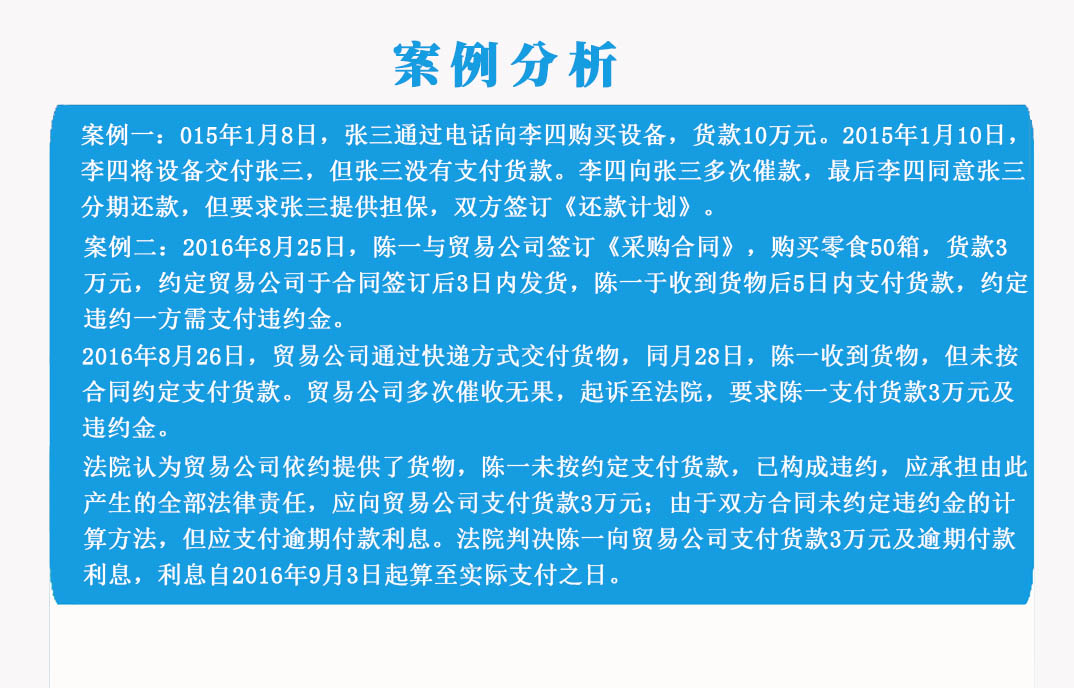 案例分析

案例一：015年1月8日，张三通过电话向李四购买设备，货款10万元。2015年1月10日，李四将设备交付张三，但张三没有支付货款。李四向张三多次催款，最后李四同意张三分期还款，但要求张三提供担保，双方签订《还款计划》。

案例二：2016年8月25日，陈一与贸易公司签订《采购合同》，购买零食50箱，货款3万元，约定贸易公司于合同签订后3日内发货，陈一于收到货物后5日内支付货款，约定违约一方需支付违约金。

2016年8月26日，贸易公司通过快递方式交付货物，同月28日，陈一收到货物，但未按合同约定支付货款。贸易公司多次催收无果，起诉至法院，要求陈一支付货款3万元及违约金。

法院认为贸易公司依约提供了货物，陈一未按约定支付货款，已构成违约，应承担由此产生的全部法律责任，应向贸易公司支付货款3万元；由于双方合同未约定违约金的计算方法，但应支付逾期付款利息。法院判决陈一向贸易公司支付货款3万元及逾期付款利息，利息自2016年9月3日起算至实际支付之日。